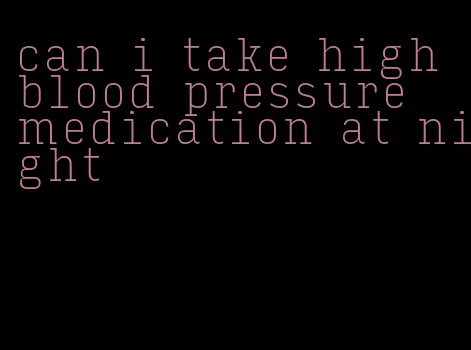 can i take high blood pressure medication at night